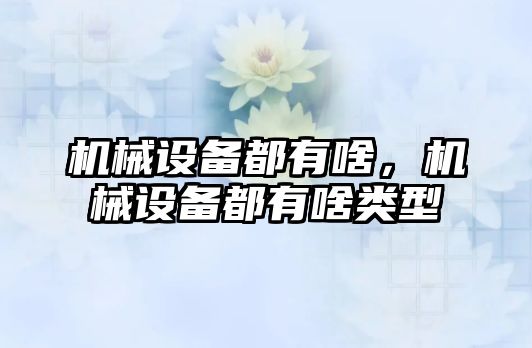 机械设备都有啥，机械设备都有啥类型